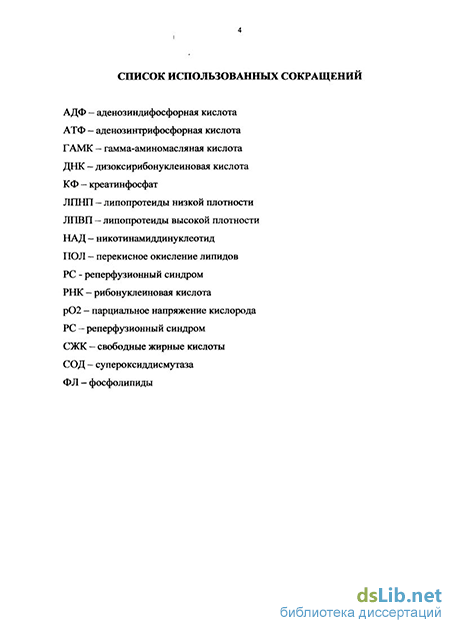 4

СПИСОК ИСПОЛЬЗОВАННЫХ СОКРАЩЕНИЙ

АДФ – аденозиндифосфорная кислота
АТФ – аденозинтрифосфорная кислота
ГАМК – гамма-аминомасляная кислота
ДНК – дизоксирибонуклеиновая кислота
КФ – креатинфосфат
ЛПНП – липопротеиды низкой плотности
ЛПВП – липопротеиды высокой плотности
НАД – никотинамиддинуклеотид
ПОЛ – перекисное окисление липидов
РС - реперфузионный синдром
РНК – рибонуклеиновая кислота
рО2 – парциальное напряжение кислорода
РС – реперфузионный синдром
СЖК – свободные жирные кислоты
СОД – супероксиддисмутаза
ФЛ – фосфолипиды

dsLib.net
библиотека диссертаций